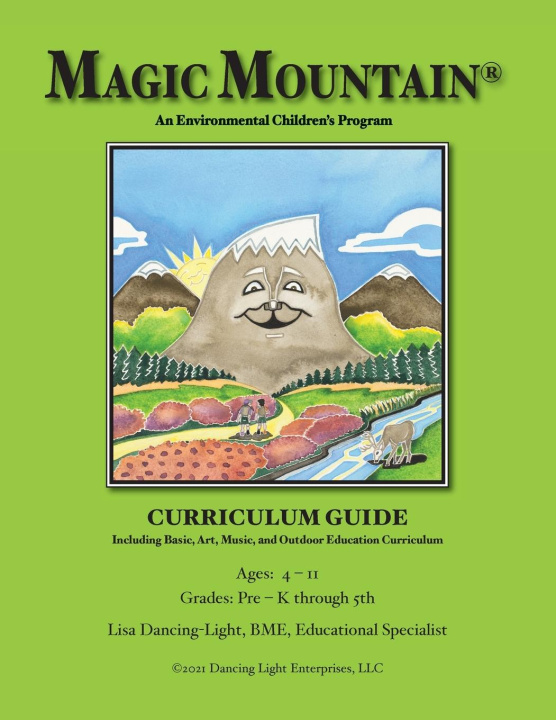 MAGIC MOUNTAIN®

An Environmental Children's Program

CURRICULUM GUIDE

Including Basic, Art, Music, and Outdoor Education Curriculum

Ages: 4 – 11

Grades: Pre – K through 5th

Lisa Dancing-Light, BME, Educational Specialist

©2021 Dancing Light Enterprises, LLC